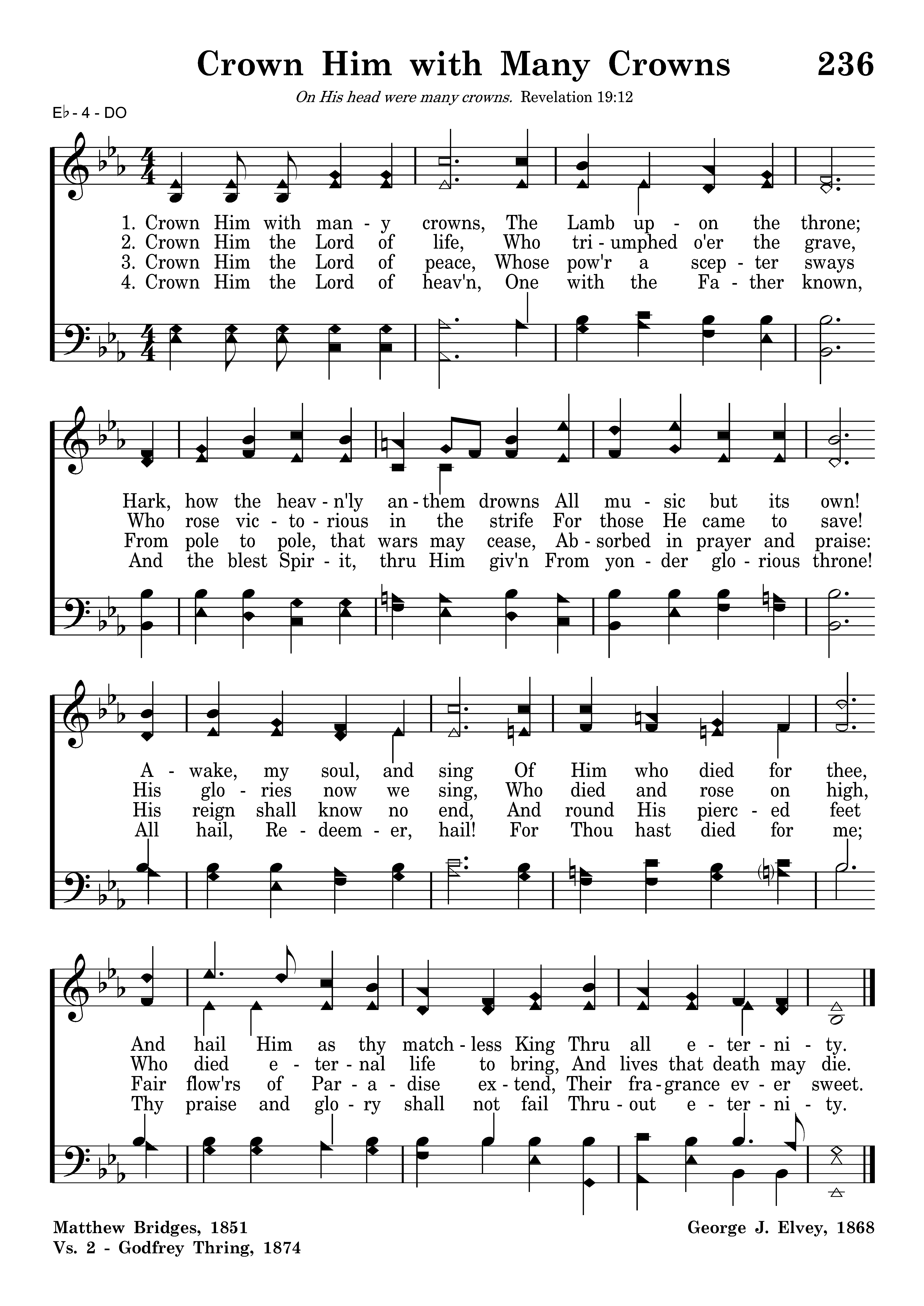 Crown Him with Many Crowns 236

On His head were many crowns. Revelation 19:12

E♭ - 4 - DO

1. Crown Him with man - y crowns, The Lamb up - on the throne;
2. Crown Him the Lord of life, Who tri - umphed o'er the grave,
3. Crown Him the Lord of peace, Whose pow'r a scep - ter sways
4. Crown Him the Lord of heav'n, One with the Fa - ther known,

Hark, how the heav - n'ly an - them drowns All mu - sic but its own!
Who rose vic - to - rious in the strife For those He came to save!
From pole to pole, that wars may cease, Ab - sorbed in prayer and praise:
And the blest Spir - it, thru Him giv'n From yon - der glo - rious throne!

A - wake, my soul, and sing Of Him who died for thee,
His glo - ries now we sing, Who died and rose on high,
His reign shall know no end, And round His pierc - ed feet
All hail, Re - deem - er, hail! For Thou hast died for me;

And hail Him as thy match - less King Thru all e - ter - ni - ty.
Who died e - ter - nal life to bring, And lives that death may die.
Fair flow'rs of Par - a - dise ex - tend, Their fra - grance ev - er sweet.
Thy praise and glo - ry shall not fail Thru - out e - ter - ni - ty.

Matthew Bridges, 1851
Vs. 2 - Godfrey Thring, 1874

George J. Elvey, 1868